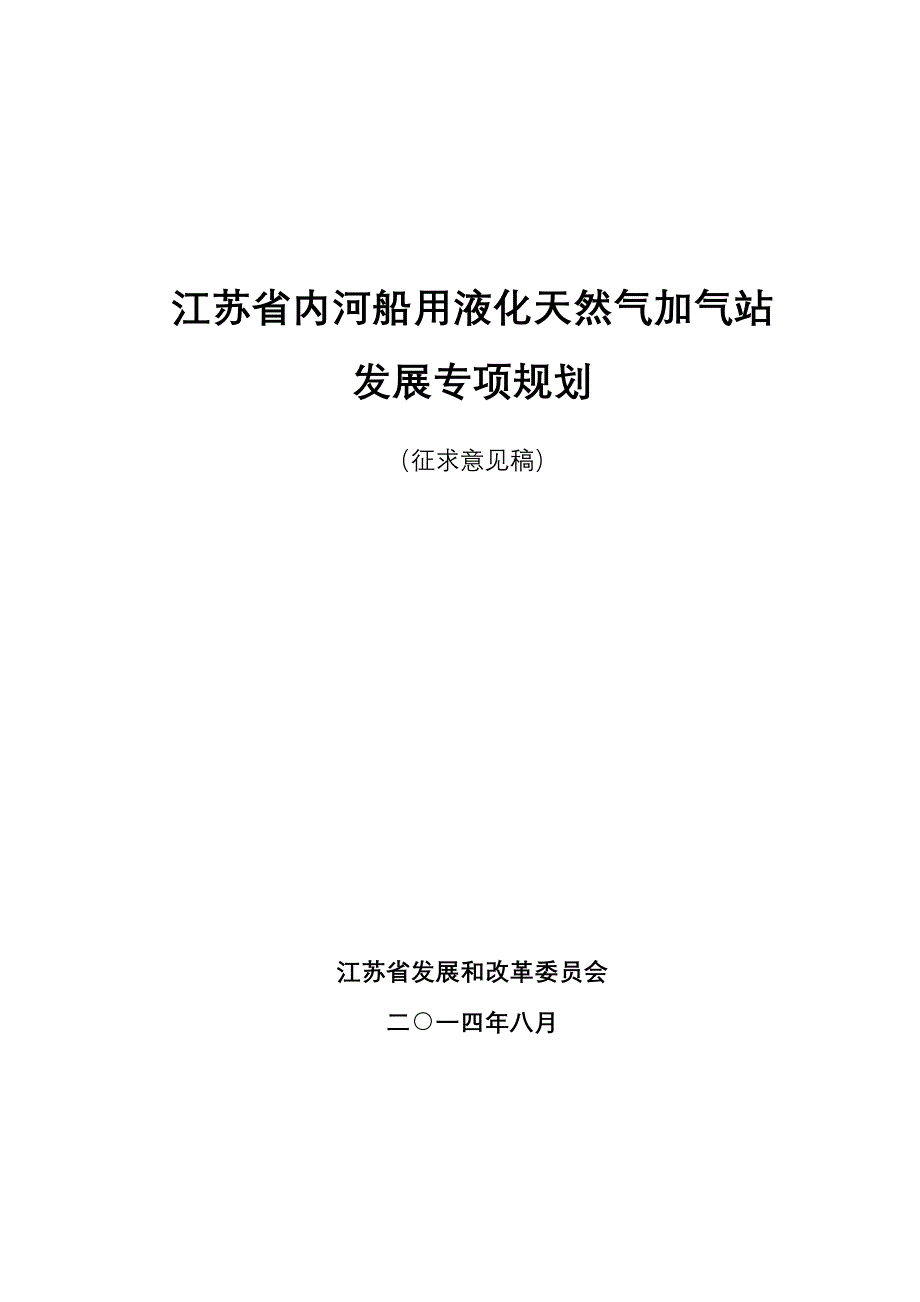 江苏省内河船用液化天然气加气站
发展专项规划

（征求意见稿）

江苏省发展和改革委员会

二〇一四年八月